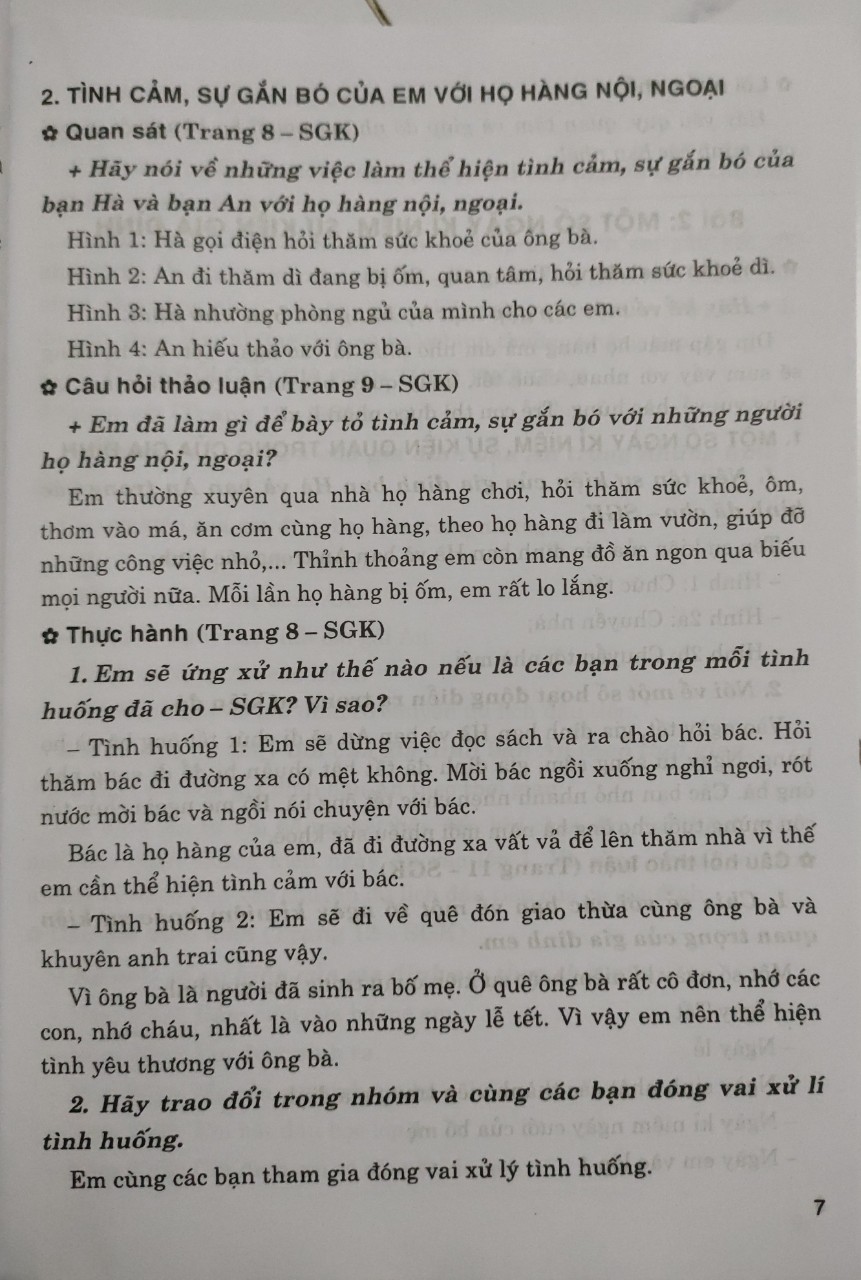 2. TÌNH CẢM, SỰ GẮN BÓ CỦA EM VỚI HỌ HÀNG NỘI, NGOẠI

✿ Quan sát (Trang 8 – SGK)

+ Hãy nói về những việc làm thể hiện tình cảm, sự gắn bó của bạn Hà và bạn An với họ hàng nội, ngoại.

Hình 1: Hà gọi điện hỏi thăm sức khoẻ của ông bà.

Hình 2: An đi thăm dì đang bị ốm, quan tâm, hỏi thăm sức khoẻ dì.

Hình 3: Hà nhường phòng ngủ của mình cho các em.

Hình 4: An hiếu thảo với ông bà.

✿ Câu hỏi thảo luận (Trang 9 – SGK)

+ Em đã làm gì để bày tỏ tình cảm, sự gắn bó với những người họ hàng nội, ngoại?

Em thường xuyên qua nhà họ hàng chơi, hỏi thăm sức khoẻ, ôm, thơm vào má, ăn cơm cùng họ hàng, theo họ hàng đi làm vườn, giúp đỡ những công việc nhỏ,... Thỉnh thoảng em còn mang đồ ăn ngon qua biếu mọi người nữa. Mỗi lần họ hàng bị ốm, em rất lo lắng.

✿ Thực hành (Trang 8 – SGK)

1. Em sẽ ứng xử như thế nào nếu là các bạn trong mỗi tình huống đã cho – SGK? Vì sao?

– Tình huống 1: Em sẽ dừng việc đọc sách và ra chào hỏi bác. Hỏi thăm bác đi đường xa có mệt không. Mời bác ngồi xuống nghỉ ngơi, rót nước mời bác và ngồi nói chuyện với bác.

Bác là họ hàng của em, đã đi đường xa vất vả để lên thăm nhà vì thế em cần thể hiện tình cảm với bác.

– Tình huống 2: Em sẽ đi về quê đón giao thừa cùng ông bà và khuyên anh trai cũng vậy.

Vì ông bà là người đã sinh ra bố mẹ. Ở quê ông bà rất cô đơn, nhớ các con, nhớ cháu, nhất là vào những ngày lễ tết. Vì vậy em nên thể hiện tình yêu thương với ông bà.

2. Hãy trao đổi trong nhóm và cùng các bạn đóng vai xử lí tình huống.

Em cùng các bạn tham gia đóng vai xử lý tình huống.

7